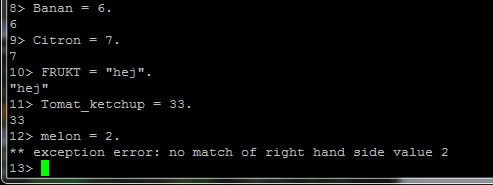 8> Banan = 6.
6
9> Citron = 7.
7
10> FRUKT = "hej".
"hej"
11> Tomat_ketchup = 33.
33
12> melon = 2.
** exception error: no match of right hand side value 2
13>